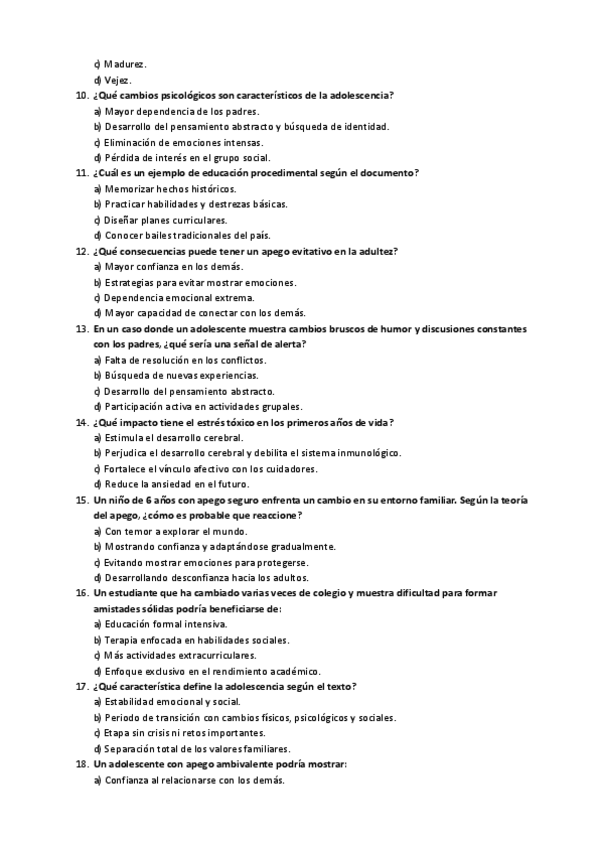 c) Madurez.
d) Vejez.
10. ¿Qué cambios psicológicos son característicos de la adolescencia?
a) Mayor dependencia de los padres.
b) Desarrollo del pensamiento abstracto y búsqueda de identidad.
c) Eliminación de emociones intensas.
d) Pérdida de interés en el grupo social.
11. ¿Cuál es un ejemplo de educación procedimental según el documento?
a) Memorizar hechos históricos.
b) Practicar habilidades y destrezas básicas.
c) Diseñar planes curriculares.
d) Conocer bailes tradicionales del país.
12. ¿Qué consecuencias puede tener un apego evitativo en la adultez?
a) Mayor confianza en los demás.
b) Estrategias para evitar mostrar emociones.
c) Dependencia emocional extrema.
d) Mayor capacidad de conectar con los demás.
13. En un caso donde un adolescente muestra cambios bruscos de humor y discusiones constantes con los padres, ¿qué sería una señal de alerta?
a) Falta de resolución en los conflictos.
b) Búsqueda de nuevas experiencias.
c) Desarrollo del pensamiento abstracto.
d) Participación activa en actividades grupales.
14. ¿Qué impacto tiene el estrés tóxico en los primeros años de vida?
a) Estimula el desarrollo cerebral.
b) Perjudica el desarrollo cerebral y debilita el sistema inmunológico.
c) Fortalece el vínculo afectivo con los cuidadores.
d) Reduce la ansiedad en el futuro.
15. Un niño de 6 años con apego seguro enfrenta un cambio en su entorno familiar. Según la teoría del apego, ¿cómo es probable que reaccione?
a) Con temor a explorar el mundo.
b) Mostrando confianza y adaptándose gradualmente.
c) Evitando mostrar emociones para protegerse.
d) Desarrollando desconfianza hacia los adultos.
16. Un estudiante que ha cambiado varias veces de colegio y muestra dificultad para formar amistades sólidas podría beneficiarse de:
a) Educación formal intensiva.
b) Terapia enfocada en habilidades sociales.
c) Más actividades extracurriculares.
d) Enfoque exclusivo en el rendimiento académico.
17. ¿Qué característica define la adolescencia según el texto?
a) Estabilidad emocional y social.
b) Periodo de transición con cambios físicos, psicológicos y sociales.
c) Etapa sin crisis ni retos importantes.
d) Separación total de los valores familiares.
18. Un adolescente con apego ambivalente podría mostrar:
a) Confianza al relacionarse con los demás.